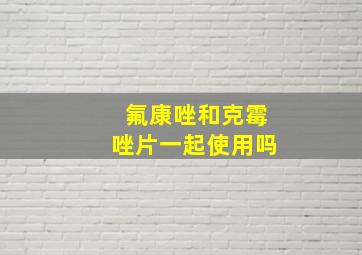 氟康唑和克霉唑片一起使用吗